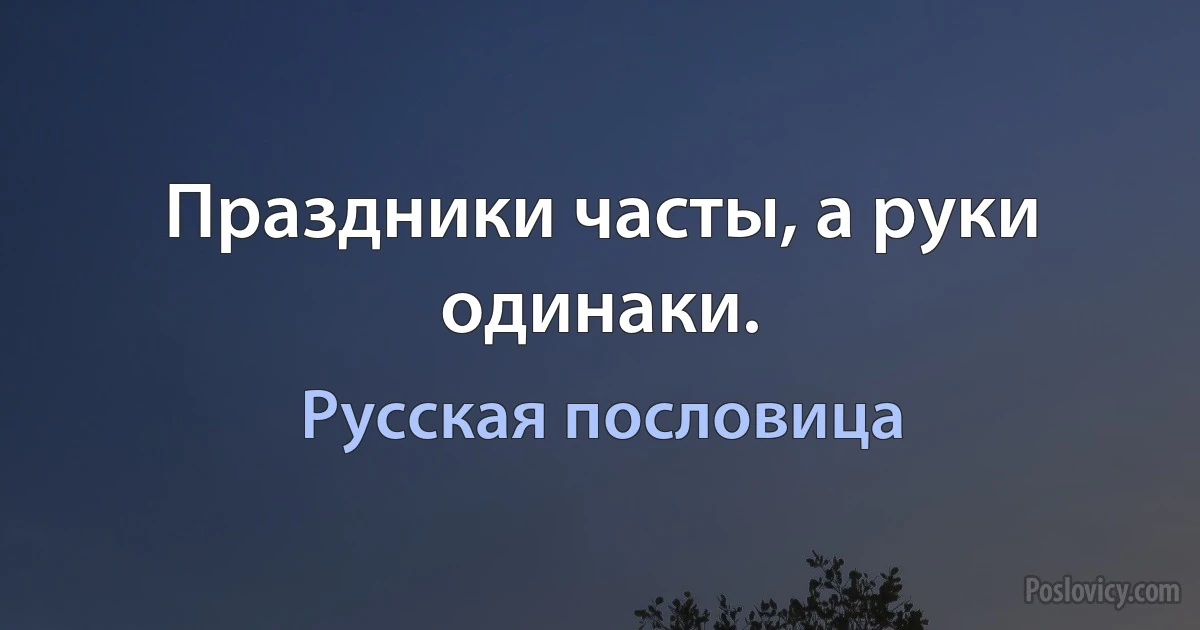 Праздники часты, а руки одинаки.

Русская пословица

Poslovicy.com